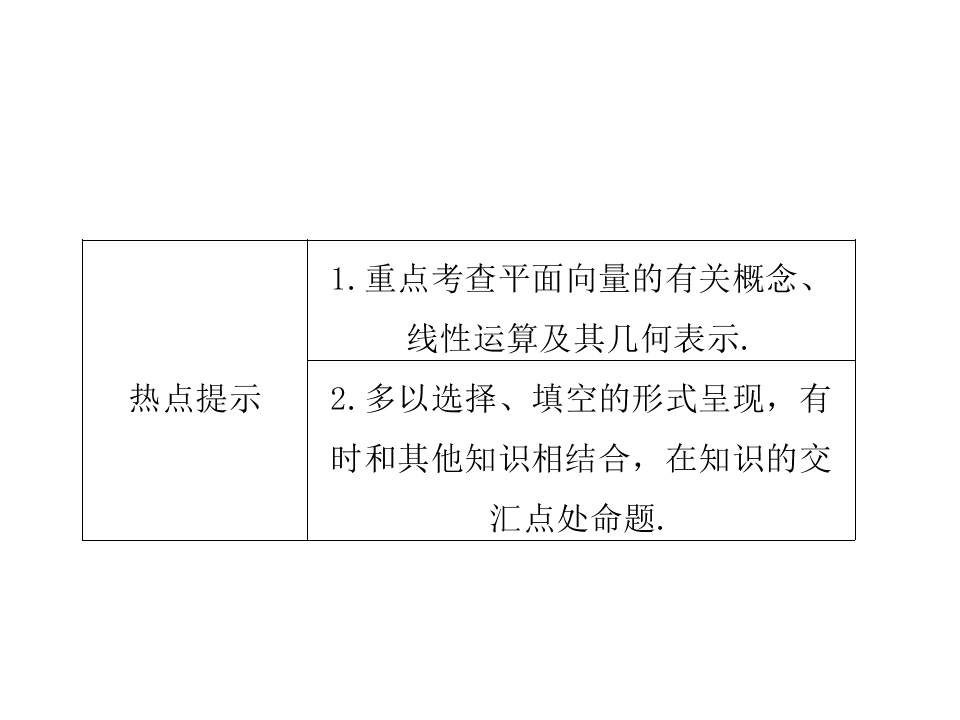 | 热点提示 | 1.重点考查平面向量的有关概念、线性运算及其几何表示. |
|---|---|
|  | 2.多以选择、填空的形式呈现，有时和其他知识相结合，在知识的交汇点处命题. |